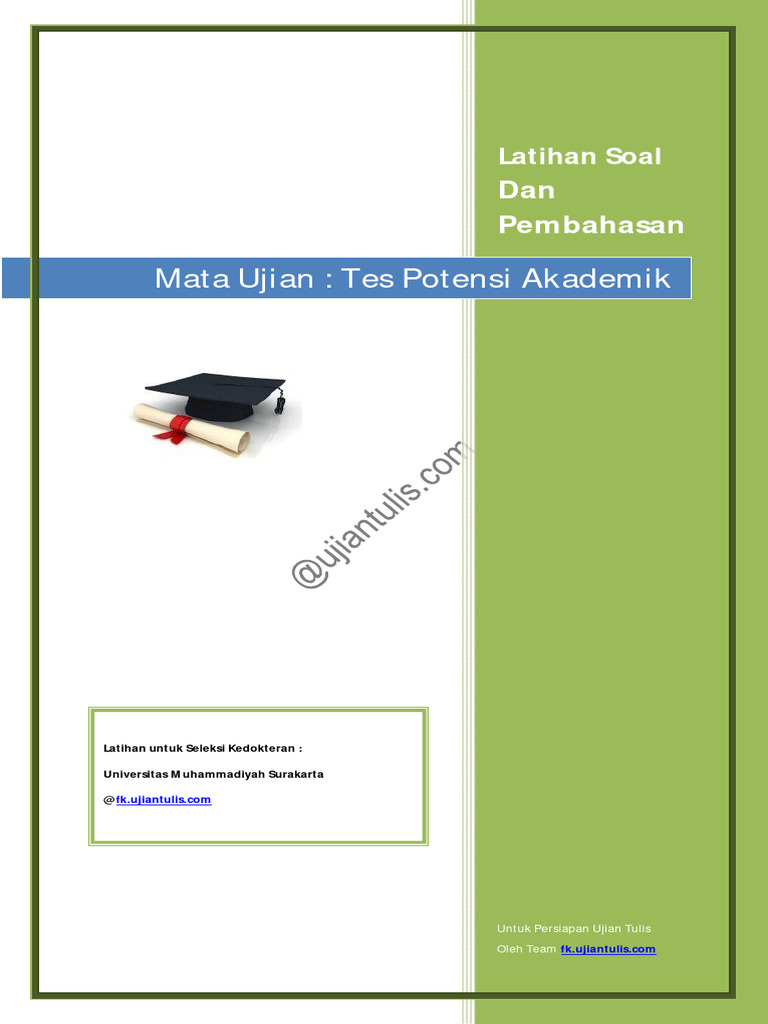 Latihan Soal
Dan
Pembahasan

Mata Ujian : Tes Potensi Akademik

Latihan untuk Seleksi Kedokteran :

Universitas Muhammadiyah Surakarta

@fk.ujiantulis.com

Untuk Persiapan Ujian Tulis
Oleh Team fk.ujiantulis.com

@ujiantulis.com